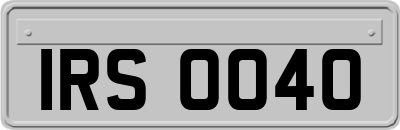 IRS 0040